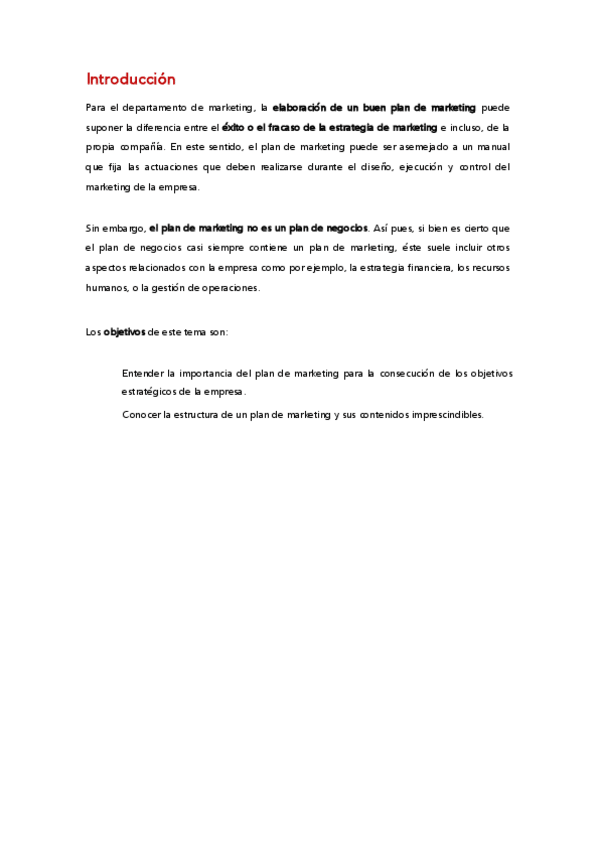 Introducción

Para el departamento de marketing, la elaboración de un buen plan de marketing puede suponer la diferencia entre el éxito o el fracaso de la estrategia de marketing e incluso, de la propia compañía. En este sentido, el plan de marketing puede ser asemejado a un manual que fija las actuaciones que deben realizarse durante el diseño, ejecución y control del marketing de la empresa.

Sin embargo, el plan de marketing no es un plan de negocios. Así pues, si bien es cierto que el plan de negocios casi siempre contiene un plan de marketing, éste suele incluir otros aspectos relacionados con la empresa como por ejemplo, la estrategia financiera, los recursos humanos, o la gestión de operaciones.

Los objetivos de este tema son:

Entender la importancia del plan de marketing para la consecución de los objetivos estratégicos de la empresa.

Conocer la estructura de un plan de marketing y sus contenidos imprescindibles.